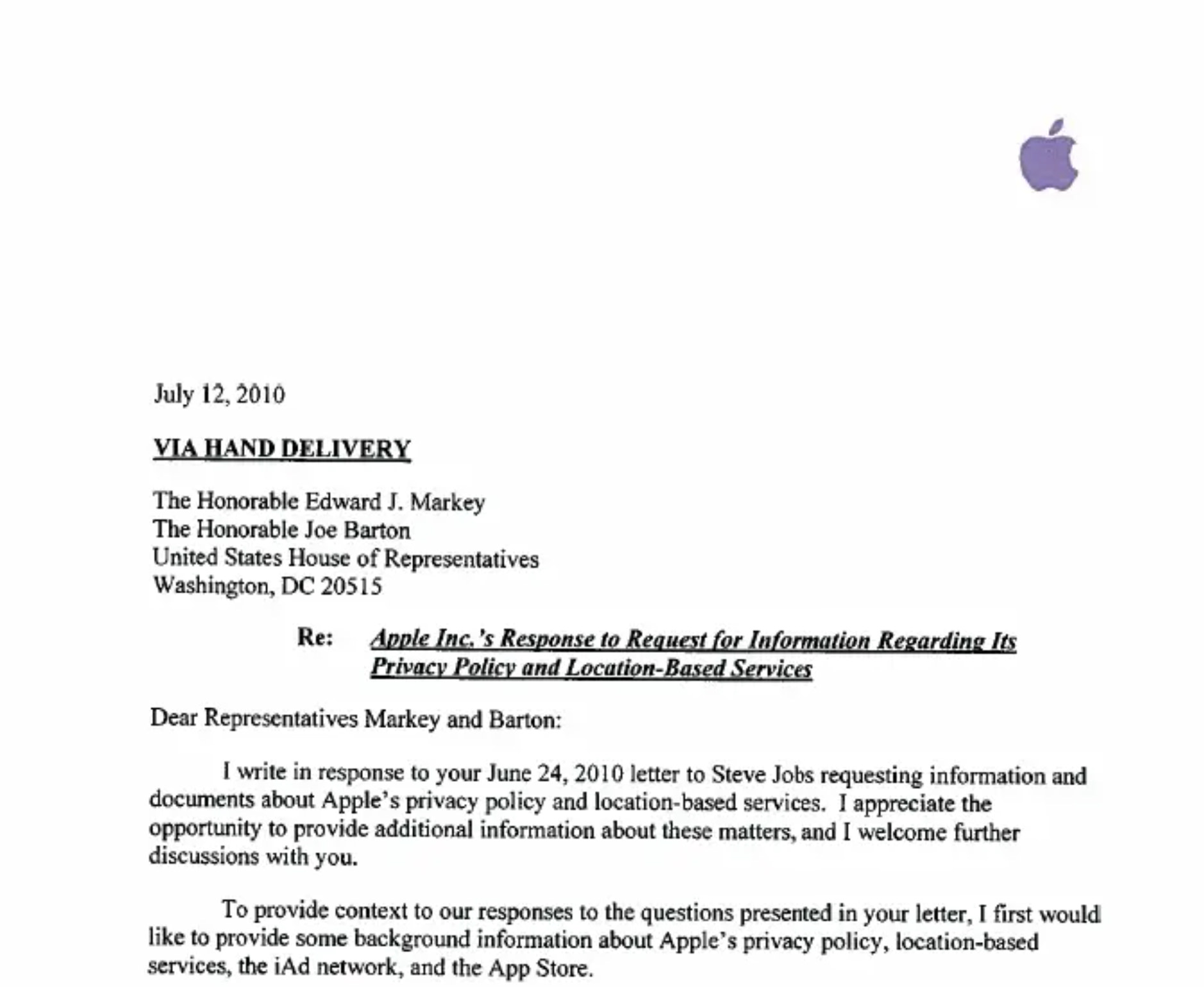 July 12, 2010

VIA HAND DELIVERY

The Honorable Edward J. Markey
The Honorable Joe Barton
United States House of Representatives
Washington, DC 20515

Re: Apple Inc.'s Response to Request for Information Regarding Its Privacy Policy and Location-Based Services

Dear Representatives Markey and Barton:

I write in response to your June 24, 2010 letter to Steve Jobs requesting information and documents about Apple's privacy policy and location-based services. I appreciate the opportunity to provide additional information about these matters, and I welcome further discussions with you.

To provide context to our responses to the questions presented in your letter, I first would like to provide some background information about Apple's privacy policy, location-based services, the iAd network, and the App Store.